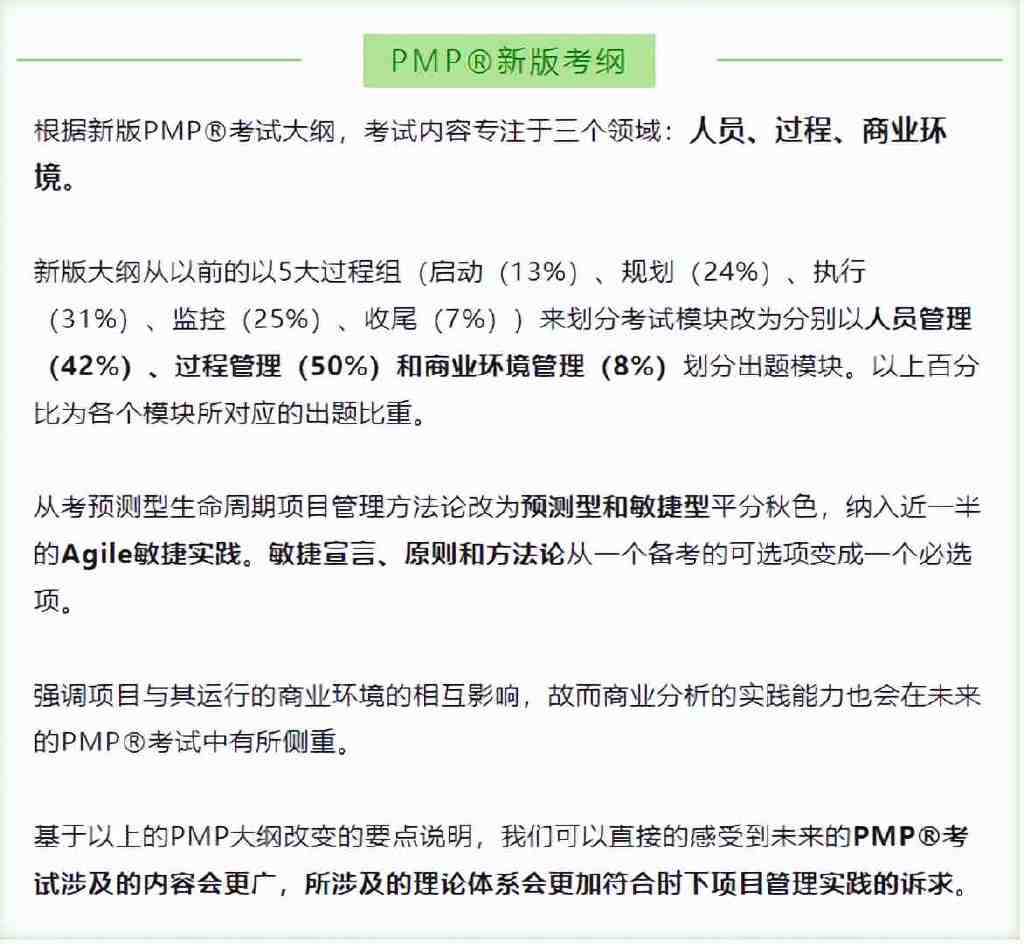 PMP®新版考纲

根据新版PMP®考试大纲，考试内容专注于三个领域：人员、过程、商业环境。

新版大纲从以前的以5大过程组（启动（13%）、规划（24%）、执行（31%）、监控（25%）、收尾（7%））来划分考试模块改为分别以人员管理（42%）、过程管理（50%）和商业环境管理（8%）划分出题模块。以上百分比为各个模块所对应的出题比重。

从考预测型生命周期项目管理方法论改为预测型和敏捷型平分秋色，纳入近一半的Agile敏捷实践。敏捷宣言、原则和方法论从一个备考的可选项变成一个必选项。

强调项目与其运行的商业环境的相互影响，故而商业分析的实践能力也会在未来的PMP®考试中有所侧重。

基于以上的PMP大纲改变的要点说明，我们可以直接的感受到未来的PMP®考试涉及的内容会更广，所涉及的理论体系会更加符合时下项目管理实践的诉求。